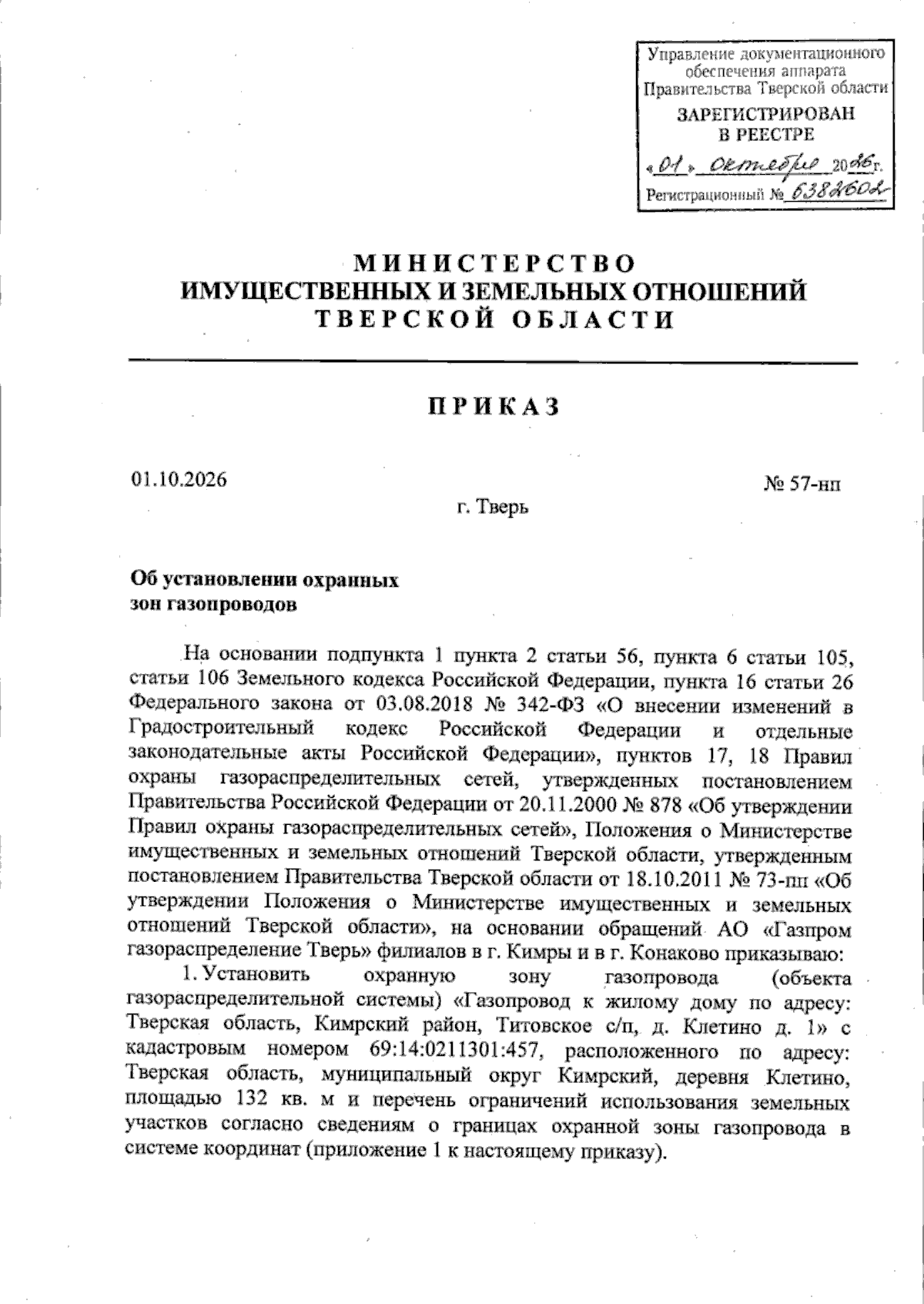 Управление документационного обеспечения аппарата Правительства Тверской области

ЗАРЕГИСТРИРОВАН
В РЕЕСТРЕ

«01» октября 2026г.

Регистрационный № 6382602

МИНИСТЕРСТВО
ИМУЩЕСТВЕННЫХ И ЗЕМЕЛЬНЫХ ОТНОШЕНИЙ
ТВЕРСКОЙ ОБЛАСТИ

ПРИКАЗ

01.10.2026 № 57-нп

г. Тверь

Об установлении охранных
зон газопроводов

На основании подпункта 1 пункта 2 статьи 56, пункта 6 статьи 105, статьи 106 Земельного кодекса Российской Федерации, пункта 16 статьи 26 Федерального закона от 03.08.2018 № 342-ФЗ «О внесении изменений в Градостроительный кодекс Российской Федерации и отдельные законодательные акты Российской Федерации», пунктов 17, 18 Правил охраны газораспределительных сетей, утвержденных постановлением Правительства Российской Федерации от 20.11.2000 № 878 «Об утверждении Правил охраны газораспределительных сетей», Положения о Министерстве имущественных и земельных отношений Тверской области, утвержденным постановлением Правительства Тверской области от 18.10.2011 № 73-пп «Об утверждении Положения о Министерстве имущественных и земельных отношений Тверской области», на основании обращений АО «Газпром газораспределение Тверь» филиалов в г. Кимры и в г. Конаково приказываю:

1. Установить охранную зону газопровода (объекта газораспределительной системы) «Газопровод к жилому дому по адресу: Тверская область, Кимрский район, Титовское с/п, д. Клетино д. 1» с кадастровым номером 69:14:0211301:457, расположенного по адресу: Тверская область, муниципальный округ Кимрский, деревня Клетино, площадью 132 кв. м и перечень ограничений использования земельных участков согласно сведениям о границах охранной зоны газопровода в системе координат (приложение 1 к настоящему приказу).